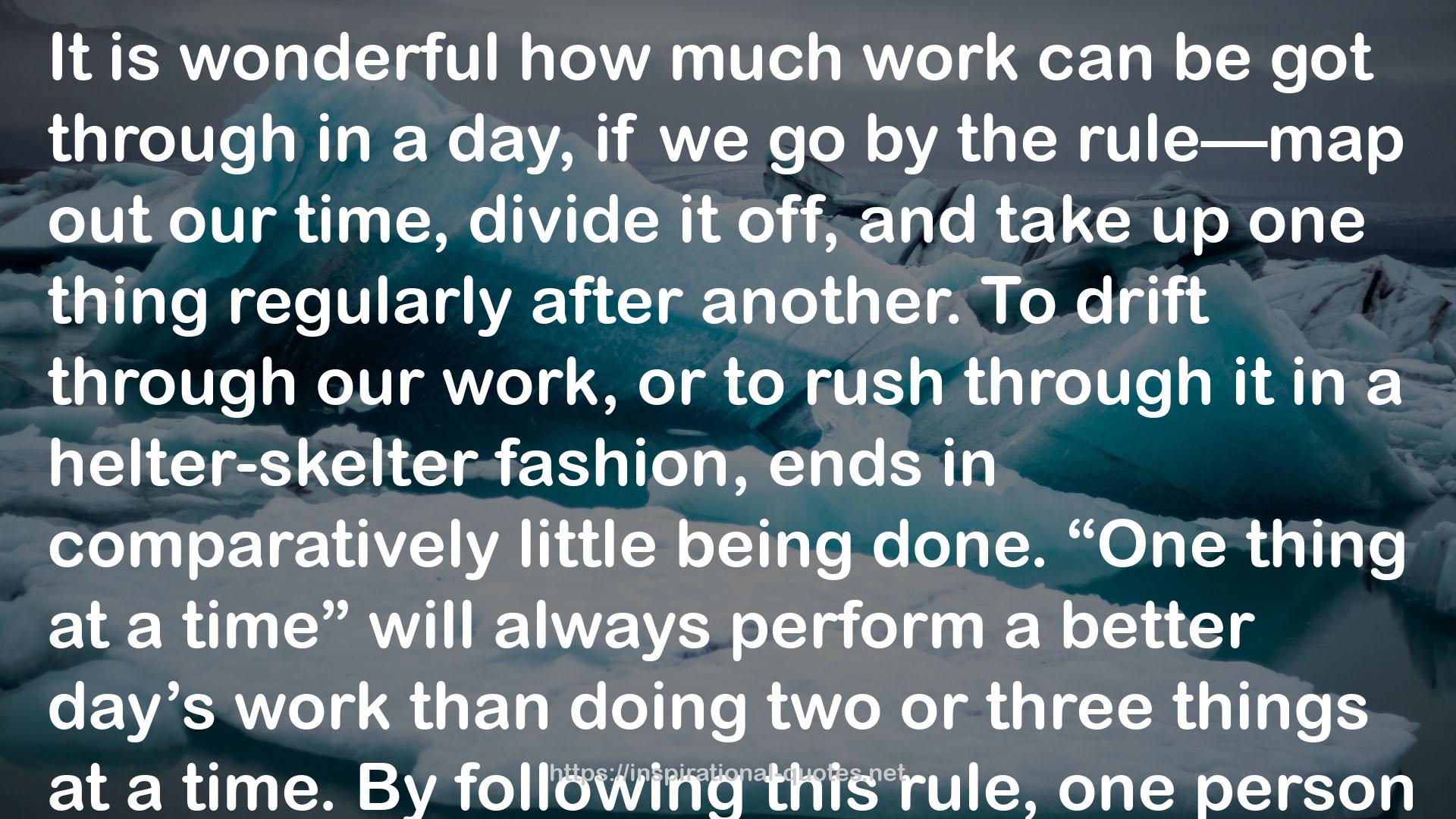 It is wonderful how much work can be got through in a day, if we go by the rule—map out our time, divide it off, and take up one thing regularly after another. To drift through our work, or to rush through it in a helter-skelter fashion, ends in comparatively little being done. “One thing at a time” will always perform a better day’s work than doing two or three things at a time. By following this rule, one person

https://inspirational-quotes.net